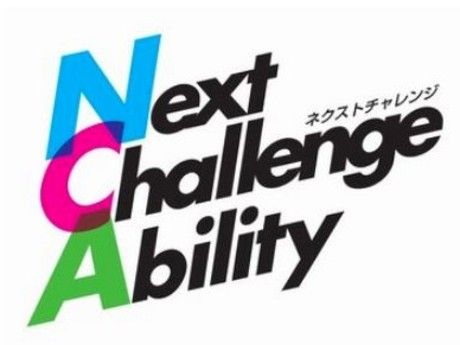 Next
ネクストチャレンジ
Challenge
Ability